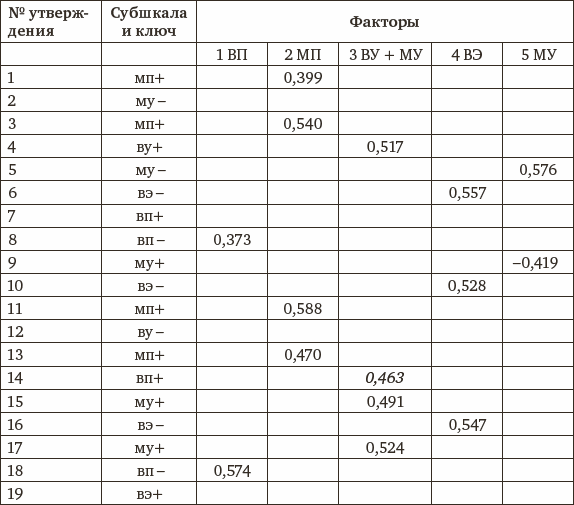 | № утверждения | Субшкала и ключ | Факторы | | | | |
|---|---|---|---|---|---|---|
| | | 1 ВП | 2 МП | 3 ВУ + МУ | 4 ВЭ | 5 МУ |
| 1 | мп+ | | 0,399 | | | |
| 2 | му – | | | | | |
| 3 | мп+ | | 0,540 | | | |
| 4 | ву+ | | | 0,517 | | |
| 5 | му – | | | | | 0,576 |
| 6 | вэ – | | | | 0,557 | |
| 7 | вп+ | | | | | |
| 8 | вп – | 0,373 | | | | |
| 9 | му+ | | | | | –0,419 |
| 10 | вэ – | | | | 0,528 | |
| 11 | мп+ | | 0,588 | | | |
| 12 | ву – | | | | | |
| 13 | мп+ | | 0,470 | | | |
| 14 | вп+ | | | 0,463 | | |
| 15 | му+ | | | 0,491 | | |
| 16 | вэ – | | | | 0,547 | |
| 17 | му+ | | | 0,524 | | |
| 18 | вп – | 0,574 | | | | |
| 19 | вэ+ | | | | | |